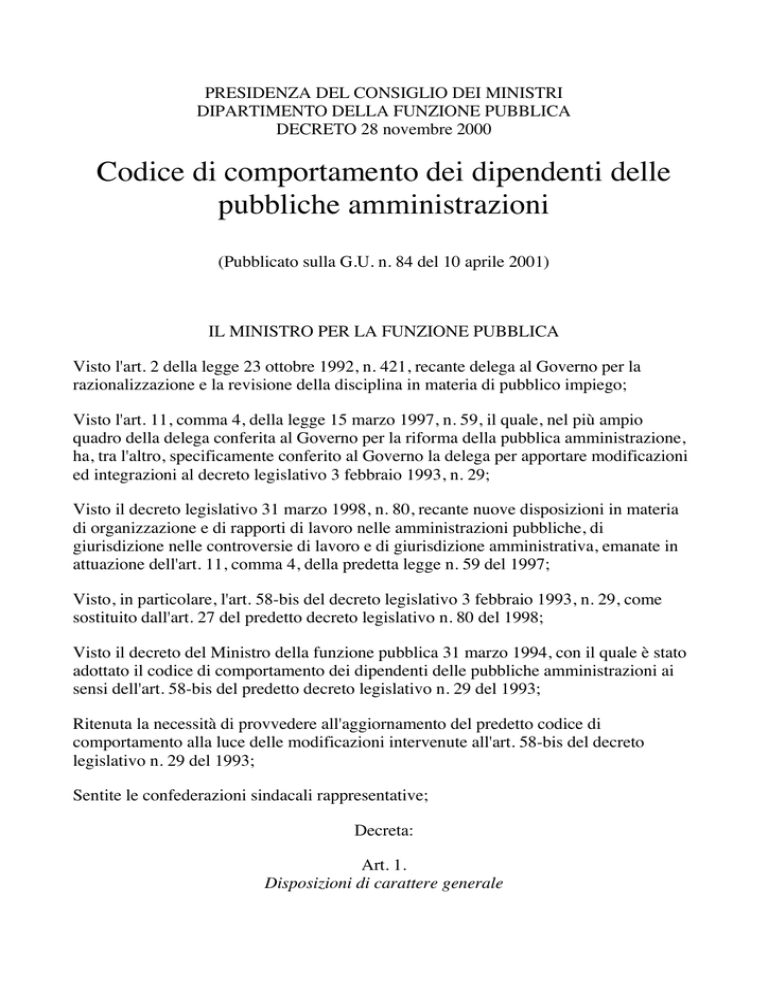 PRESIDENZA DEL CONSIGLIO DEI MINISTRI
DIPARTIMENTO DELLA FUNZIONE PUBBLICA
DECRETO 28 novembre 2000

Codice di comportamento dei dipendenti delle pubbliche amministrazioni

(Pubblicato sulla G.U. n. 84 del 10 aprile 2001)

IL MINISTRO PER LA FUNZIONE PUBBLICA

Visto l'art. 2 della legge 23 ottobre 1992, n. 421, recante delega al Governo per la razionalizzazione e la revisione della disciplina in materia di pubblico impiego;

Visto l'art. 11, comma 4, della legge 15 marzo 1997, n. 59, il quale, nel più ampio quadro della delega conferita al Governo per la riforma della pubblica amministrazione, ha, tra l'altro, specificamente conferito al Governo la delega per apportare modificazioni ed integrazioni al decreto legislativo 3 febbraio 1993, n. 29;

Visto il decreto legislativo 31 marzo 1998, n. 80, recante nuove disposizioni in materia di organizzazione e di rapporti di lavoro nelle amministrazioni pubbliche, di giurisdizione nelle controversie di lavoro e di giurisdizione amministrativa, emanate in attuazione dell'art. 11, comma 4, della predetta legge n. 59 del 1997;

Visto, in particolare, l'art. 58-bis del decreto legislativo 3 febbraio 1993, n. 29, come sostituito dall'art. 27 del predetto decreto legislativo n. 80 del 1998;

Visto il decreto del Ministro della funzione pubblica 31 marzo 1994, con il quale è stato adottato il codice di comportamento dei dipendenti delle pubbliche amministrazioni ai sensi dell'art. 58-bis del predetto decreto legislativo n. 29 del 1993;

Ritenuta la necessità di provvedere all'aggiornamento del predetto codice di comportamento alla luce delle modificazioni intervenute all'art. 58-bis del decreto legislativo n. 29 del 1993;

Sentite le confederazioni sindacali rappresentative;

Decreta:

Art. 1.
Disposizioni di carattere generale